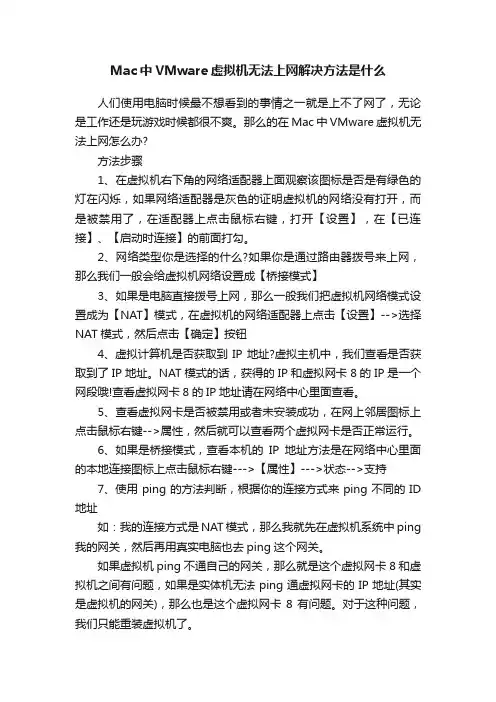 Mac中VMware虚拟机无法上网解决方法是什么

人们使用电脑时候最不想看到的事情之一就是上不了网了，无论是工作还是玩游戏时候都很不爽。那么的在Mac中VMware虚拟机无法上网怎么办?

方法步骤

1、在虚拟机右下角的网络适配器上面观察该图标是否是有绿色的灯在闪烁，如果网络适配器是灰色的证明虚拟机的网络没有打开，而是被禁用了，在适配器上点击鼠标右键，打开【设置】，在【已连接】、【启动时连接】的前面打勾。

2、网络类型你是选择的什么?如果你是通过路由器拨号来上网，那么我们一般会给虚拟机网络设置成【桥接模式】

3、如果是电脑直接拨号上网，那么一般我们把虚拟机网络模式设置成为【NAT】模式，在虚拟机的网络适配器上点击【设置】-->选择NAT模式，然后点击【确定】按钮

4、虚拟计算机是否获取到IP地址?虚拟主机中，我们查看是否获取到了IP地址。NAT模式的话，获得的IP和虚拟网卡8的IP是一个网段哦!查看虚拟网卡8的IP地址请在网络中心里面查看。

5、查看虚拟网卡是否被禁用或者未安装成功，在网上邻居图标上点击鼠标右键-->属性，然后就可以查看两个虚拟网卡是否正常运行。

6、如果是桥接模式，查看本机的IP地址方法是在网络中心里面的本地连接图标上点击鼠标右键--->【属性】--->状态-->支持

7、使用ping的方法判断，根据你的连接方式来ping不同的ID地址

如：我的连接方式是NAT模式，那么我就先在虚拟机系统中ping我的网关，然后再用真实电脑也去ping这个网关。

如果虚拟机ping不通自己的网关，那么就是这个虚拟网卡8和虚拟机之间有问题，如果是实体机无法ping通虚拟网卡的IP地址(其实是虚拟机的网关)，那么也是这个虚拟网卡8有问题。对于这种问题，我们只能重装虚拟机了。